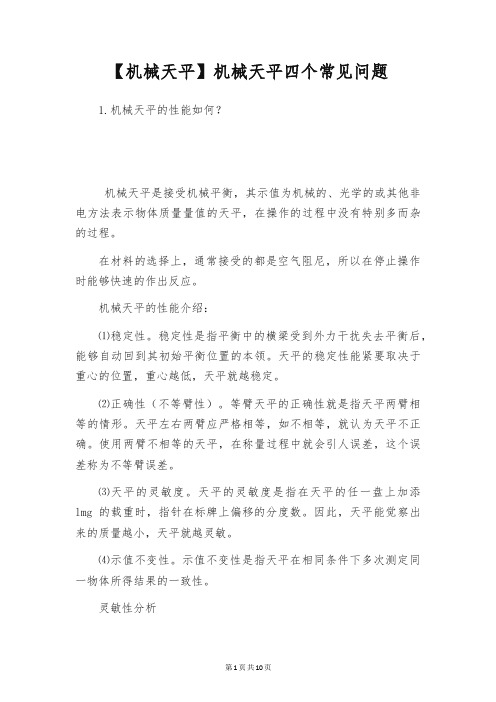 【机械天平】机械天平四个常见问题

1.机械天平的性能如何？

机械天平是接受机械平衡，其示值为机械的、光学的或其他非电方法表示物体质量量值的天平，在操作的过程中没有特别多而杂的过程。

在材料的选择上，通常接受的都是空气阻尼，所以在停止操作时能够快速的作出反应。

机械天平的性能介绍：

⑴稳定性。稳定性是指平衡中的横梁受到外力干扰失去平衡后，能够自动回到其初始平衡位置的本领。天平的稳定性能紧要取决于重心的位置，重心越低，天平就越稳定。

⑵正确性（不等臂性）。等臂天平的正确性就是指天平两臂相等的情形。天平左右两臂应严格相等，如不相等，就认为天平不正确。使用两臂不相等的天平，在称量过程中就会引人误差，这个误差称为不等臂误差。

⑶天平的灵敏度。天平的灵敏度是指在天平的任一盘上加添1mg 的载重时，指针在标牌上偏移的分度数。因此，天平能觉察出来的质量越小，天平就越灵敏。

⑷示值不变性。示值不变性是指天平在相同条件下多次测定同一物体所得结果的一致性。

灵敏性分析

第1页共10页